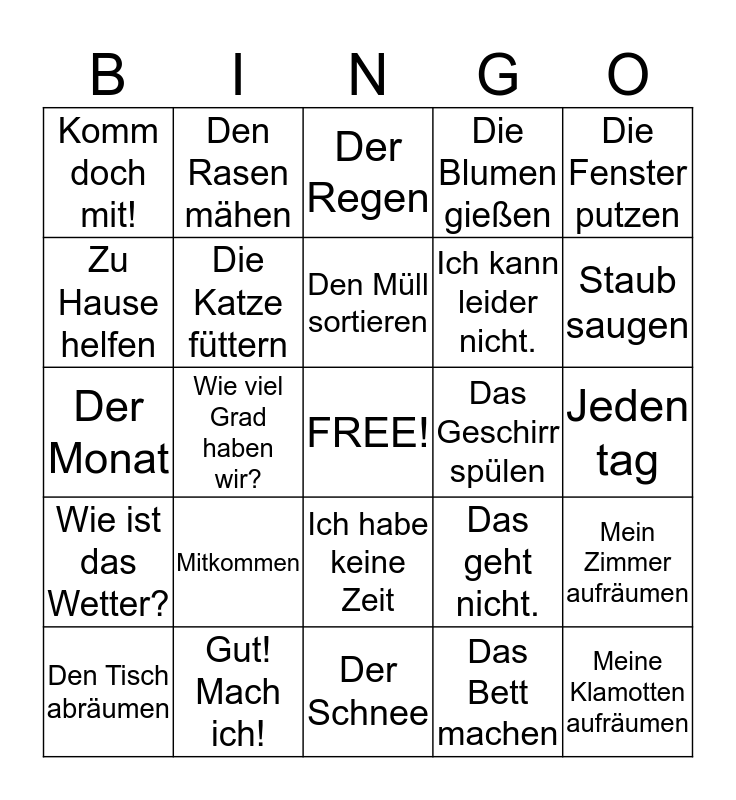 | B | I | N | G | O |
|---|---|---|---|---|
| Komm doch mit! | Den Rasen mähen | Der Regen | Die Blumen gießen | Die Fenster putzen |
| Zu Hause helfen | Die Katze füttern | Den Müll sortieren | Ich kann leider nicht. | Staub saugen |
| Der Monat | Wie viel Grad haben wir? | FREE! | Das Geschirr spülen | Jeden tag |
| Wie ist das Wetter? | Mitkommen | Ich habe keine Zeit | Das geht nicht. | Mein Zimmer aufräumen |
| Den Tisch abräumen | Gut! Mach ich! | Der Schnee | Das Bett machen | Meine Klamotten aufräumen |